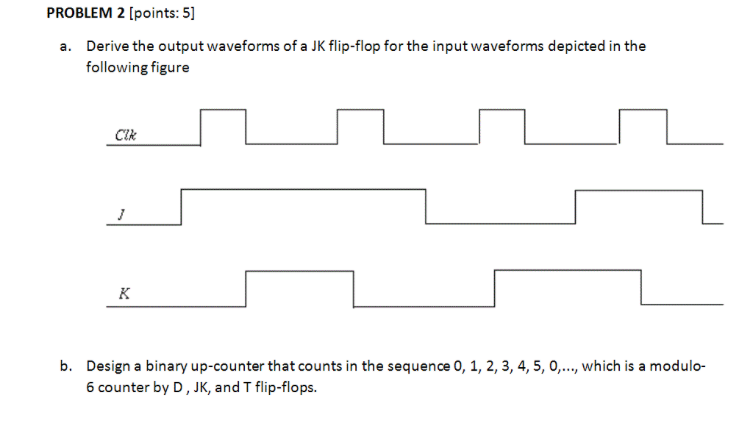 PROBLEM 2 [points: 5]

a. Derive the output waveforms of a JK flip-flop for the input waveforms depicted in the following figure

Clk

J

K

b. Design a binary up-counter that counts in the sequence 0, 1, 2, 3, 4, 5, 0,..., which is a modulo-6 counter by D , JK, and T flip-flops.